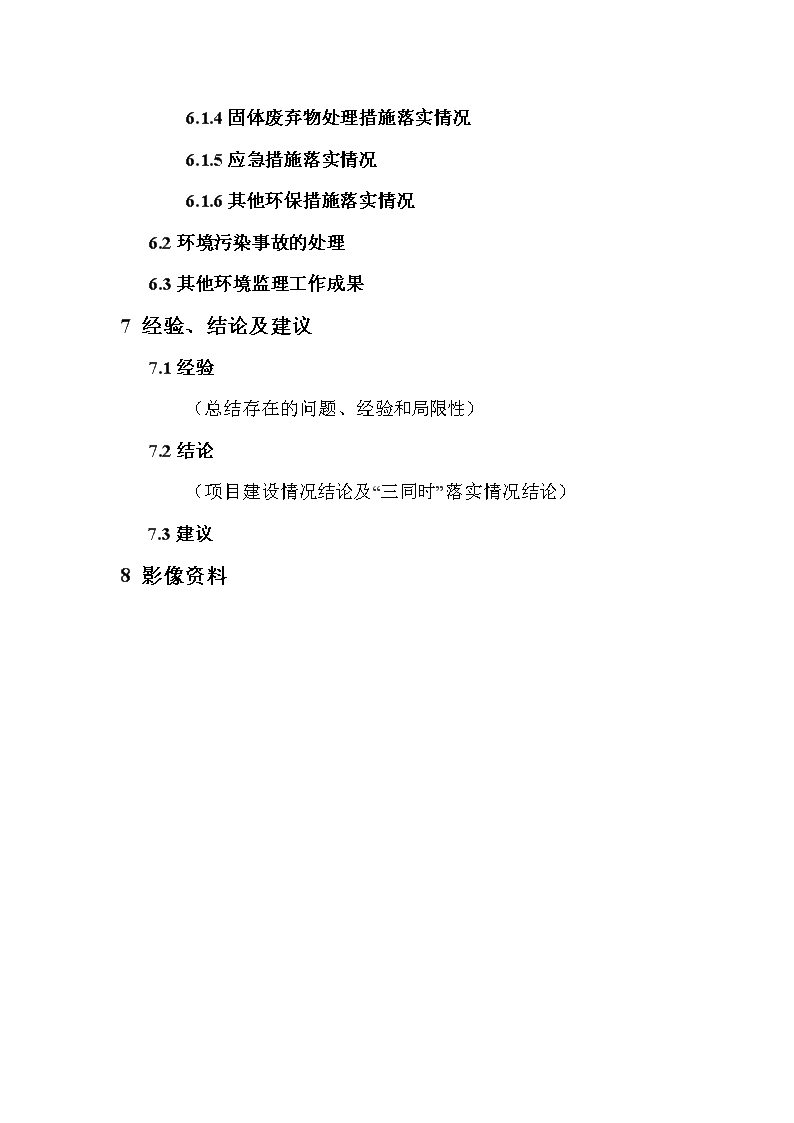 6.1.4 固体废弃物处理措施落实情况

6.1.5 应急措施落实情况

6.1.6 其他环保措施落实情况

6.2 环境污染事故的处理

6.3 其他环境监理工作成果

7 经验、结论及建议

7.1 经验

（总结存在的问题、经验和局限性）

7.2 结论

（项目建设情况结论及“三同时”落实情况结论）

7.3 建议

8 影像资料